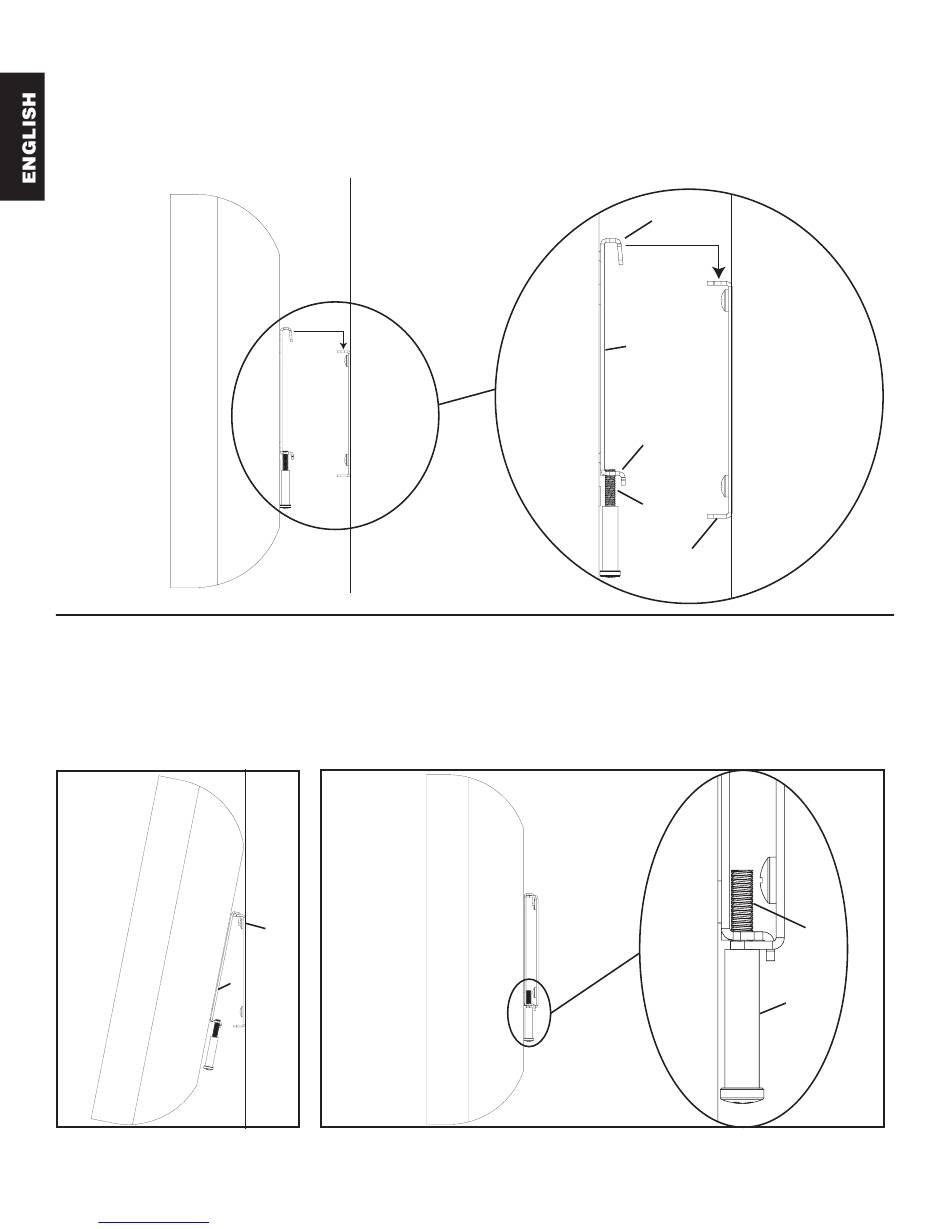 ENGLISH